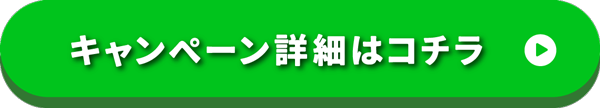 キャンペーン詳細はコチラ